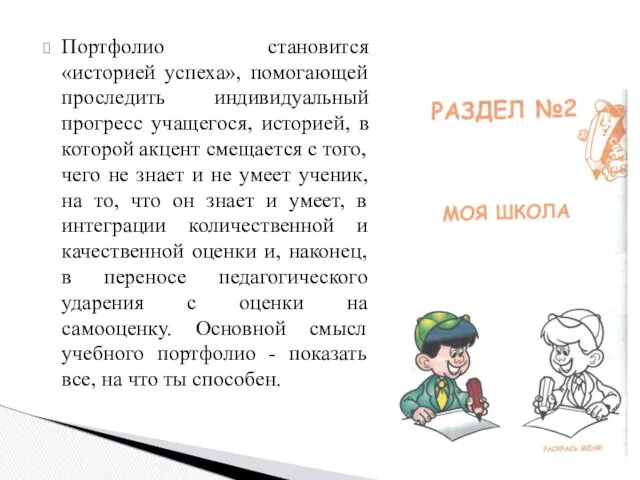 Портфолио становится «историей успеха», помогающей проследить индивидуальный прогресс учащегося, историей, в которой акцент смещается с того, чего не знает и не умеет ученик, на то, что он знает и умеет, в интеграции количественной и качественной оценки и, наконец, в переносе педагогического ударения с оценки на самооценку. Основной смысл учебного портфолио - показать все, на что ты способен.

РАЗДЕЛ №2

МОЯ ШКОЛА

РАСКРАСЬ МЕНЯ!